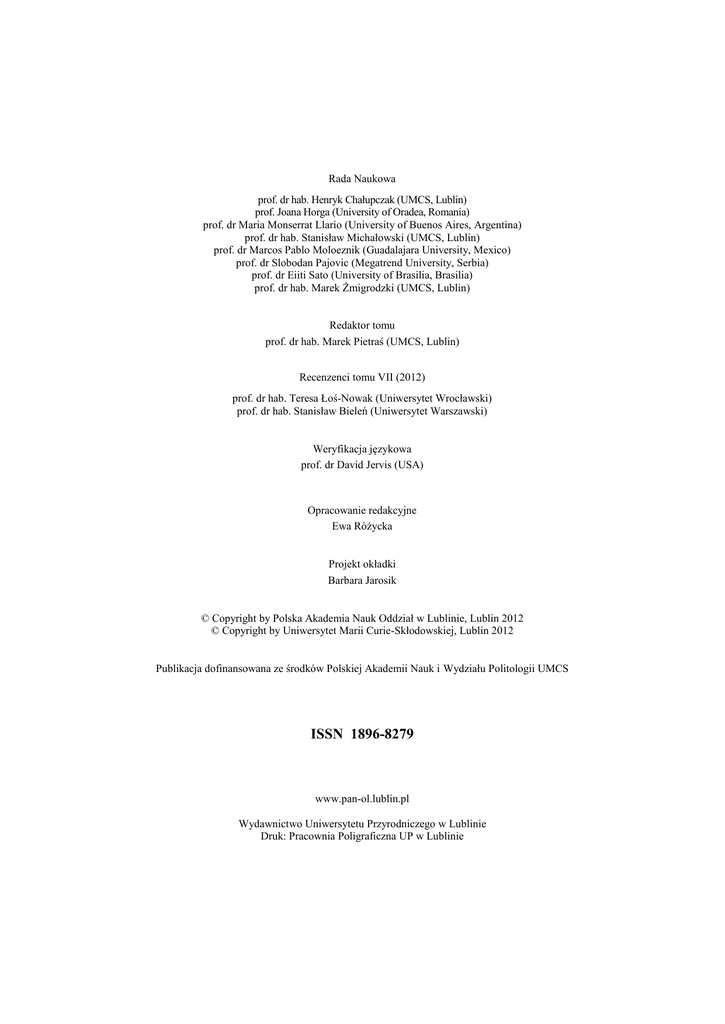 Rada Naukowa

prof. dr hab. Henryk Chałupczak (UMCS, Lublin)
prof. Joana Horga (University of Oradea, Romania)
prof. dr Maria Monserrat Llario (University of Buenos Aires, Argentina)
prof. dr hab. Stanisław Michałowski (UMCS, Lublin)
prof. dr Marcos Pablo Moloeznik (Guadalajara University, Mexico)
prof. dr Slobodan Pajovic (Megatrend University, Serbia)
prof. dr Eiiti Sato (University of Brasilia, Brasilia)
prof. dr hab. Marek Żmigrodzki (UMCS, Lublin)

Redaktor tomu
prof. dr hab. Marek Pietraś (UMCS, Lublin)

Recenzenci tomu VII (2012)

prof. dr hab. Teresa Łoś-Nowak (Uniwersytet Wrocławski)
prof. dr hab. Stanisław Bieleń (Uniwersytet Warszawski)

Weryfikacja językowa
prof. dr David Jervis (USA)

Opracowanie redakcyjne
Ewa Różycka

Projekt okładki
Barbara Jarosik

© Copyright by Polska Akademia Nauk Oddział w Lublinie, Lublin 2012
© Copyright by Uniwersytet Marii Curie-Skłodowskiej, Lublin 2012

Publikacja dofinansowana ze środków Polskiej Akademii Nauk i Wydziału Politologii UMCS

ISSN 1896-8279

www.pan-ol.lublin.pl

Wydawnictwo Uniwersytetu Przyrodniczego w Lublinie
Druk: Pracownia Poligraficzna UP w Lublinie